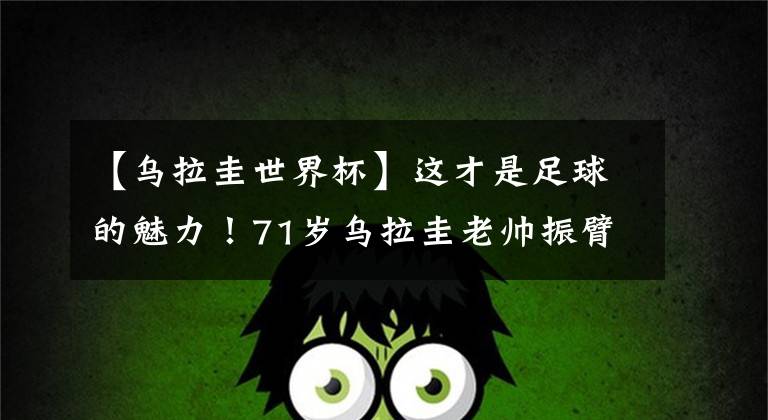 【乌拉圭世界杯】这才是足球的魅力！71岁乌拉圭老帅振臂